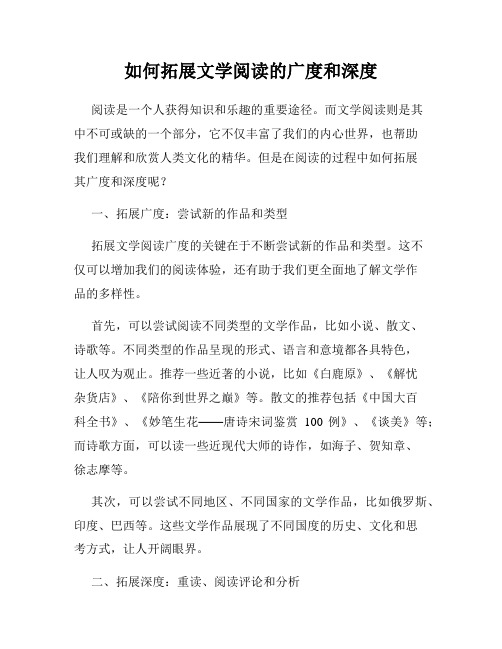 如何拓展文学阅读的广度和深度

阅读是一个人获得知识和乐趣的重要途径。而文学阅读则是其中不可或缺的一个部分，它不仅丰富了我们的内心世界，也帮助我们理解和欣赏人类文化的精华。但是在阅读的过程中如何拓展其广度和深度呢？

一、拓展广度：尝试新的作品和类型

拓展文学阅读广度的关键在于不断尝试新的作品和类型。这不仅可以增加我们的阅读体验，还有助于我们更全面地了解文学作品的多样性。

首先，可以尝试阅读不同类型的文学作品，比如小说、散文、诗歌等。不同类型的作品呈现的形式、语言和意境都各具特色，让人叹为观止。推荐一些近著的小说，比如《白鹿原》、《解忧杂货店》、《陪你到世界之巅》等。散文的推荐包括《中国大百科全书》、《妙笔生花——唐诗宋词鉴赏 100 例》、《谈美》等；而诗歌方面，可以读一些近现代大师的诗作，如海子、贺知章、徐志摩等。

其次，可以尝试不同地区、不同国家的文学作品，比如俄罗斯、印度、巴西等。这些文学作品展现了不同国度的历史、文化和思考方式，让人开阔眼界。

二、拓展深度：重读、阅读评论和分析